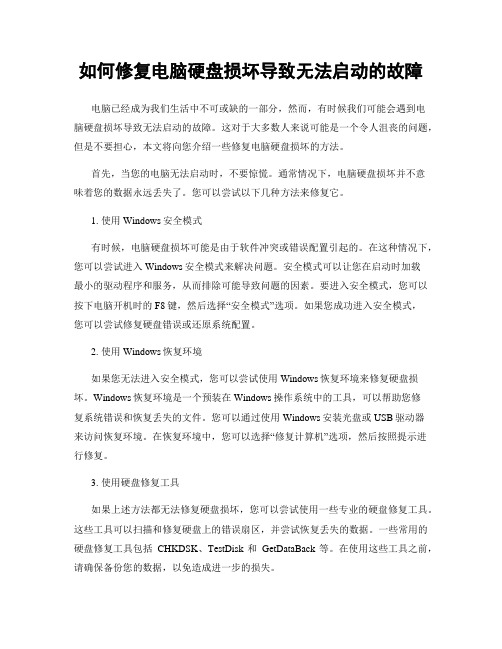 如何修复电脑硬盘损坏导致无法启动的故障

电脑已经成为我们生活中不可或缺的一部分，然而，有时候我们可能会遇到电脑硬盘损坏导致无法启动的故障。这对于大多数人来说可能是一个令人沮丧的问题，但是不要担心，本文将向您介绍一些修复电脑硬盘损坏的方法。

首先，当您的电脑无法启动时，不要惊慌。通常情况下，电脑硬盘损坏并不意味着您的数据永远丢失了。您可以尝试以下几种方法来修复它。

1. 使用 Windows 安全模式

有时候，电脑硬盘损坏可能是由于软件冲突或错误配置引起的。在这种情况下，您可以尝试进入 Windows 安全模式来解决问题。安全模式可以让您在启动时加载最小的驱动程序和服务，从而排除可能导致问题的因素。要进入安全模式，您可以按下电脑开机时的 F8 键，然后选择“安全模式”选项。如果您成功进入安全模式，您可以尝试修复硬盘错误或还原系统配置。

2. 使用 Windows 恢复环境

如果您无法进入安全模式，您可以尝试使用 Windows 恢复环境来修复硬盘损坏。Windows 恢复环境是一个预装在 Windows 操作系统中的工具，可以帮助您修复系统错误和恢复丢失的文件。您可以通过使用 Windows 安装光盘或 USB 驱动器来访问恢复环境。在恢复环境中，您可以选择“修复计算机”选项，然后按照提示进行修复。

3. 使用硬盘修复工具

如果上述方法都无法修复硬盘损坏，您可以尝试使用一些专业的硬盘修复工具。这些工具可以扫描和修复硬盘上的错误扇区，并尝试恢复丢失的数据。一些常用的硬盘修复工具包括 CHKDSK、TestDisk 和 GetDataBack 等。在使用这些工具之前，请确保备份您的数据，以免造成进一步的损失。